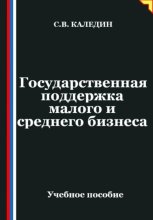 С.В. КАЛЕДИН

Государственная поддержка малого и среднего бизнеса

Учебное пособие